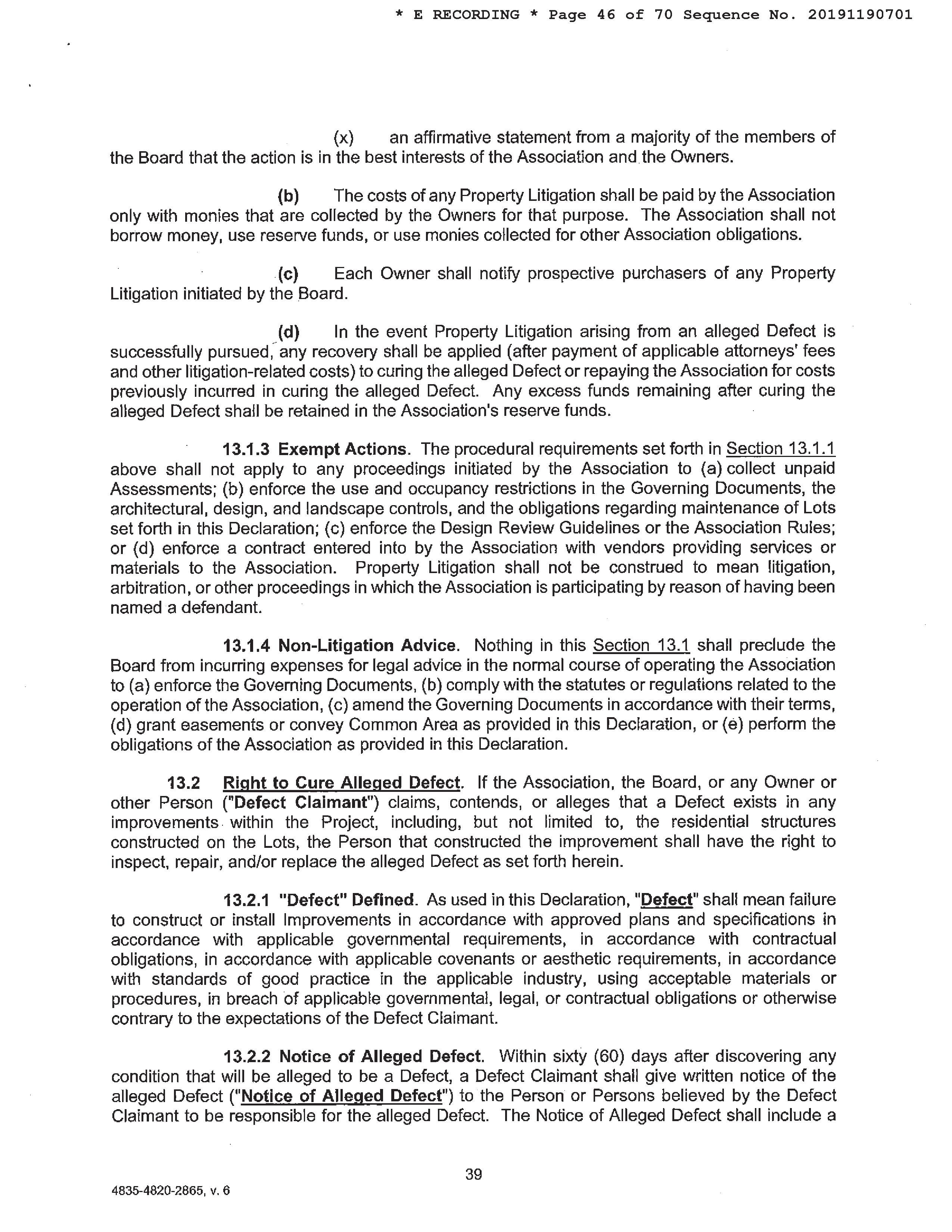 * E RECORDING * Page 46 of 70 Sequence No. 20191190701

(x) an affirmative statement from a majority of the members of the Board that the action is in the best interests of the Association and the Owners.

(b) The costs of any Property Litigation shall be paid by the Association only with monies that are collected by the Owners for that purpose. The Association shall not borrow money, use reserve funds, or use monies collected for other Association obligations.

(c) Each Owner shall notify prospective purchasers of any Property Litigation initiated by the Board.

(d) In the event Property Litigation arising from an alleged Defect is successfully pursued, any recovery shall be applied (after payment of applicable attorneys' fees and other litigation-related costs) to curing the alleged Defect or repaying the Association for costs previously incurred in curing the alleged Defect. Any excess funds remaining after curing the alleged Defect shall be retained in the Association's reserve funds.

13.1.3 Exempt Actions. The procedural requirements set forth in Section 13.1.1 above shall not apply to any proceedings initiated by the Association to (a) collect unpaid Assessments; (b) enforce the use and occupancy restrictions in the Governing Documents, the architectural, design, and landscape controls, and the obligations regarding maintenance of Lots set forth in this Declaration; (c) enforce the Design Review Guidelines or the Association Rules; or (d) enforce a contract entered into by the Association with vendors providing services or materials to the Association. Property Litigation shall not be construed to mean litigation, arbitration, or other proceedings in which the Association is participating by reason of having been named a defendant.

13.1.4 Non-Litigation Advice. Nothing in this Section 13.1 shall preclude the Board from incurring expenses for legal advice in the normal course of operating the Association to (a) enforce the Governing Documents, (b) comply with the statutes or regulations related to the operation of the Association, (c) amend the Governing Documents in accordance with their terms, (d) grant easements or convey Common Area as provided in this Declaration, or (e) perform the obligations of the Association as provided in this Declaration.

13.2 Right to Cure Alleged Defect. If the Association, the Board, or any Owner or other Person ("Defect Claimant") claims, contends, or alleges that a Defect exists in any improvements within the Project, including, but not limited to, the residential structures constructed on the Lots, the Person that constructed the improvement shall have the right to inspect, repair, and/or replace the alleged Defect as set forth herein.

13.2.1 "Defect" Defined. As used in this Declaration, "Defect" shall mean failure to construct or install Improvements in accordance with approved plans and specifications in accordance with applicable governmental requirements, in accordance with contractual obligations, in accordance with applicable covenants or aesthetic requirements, in accordance with standards of good practice in the applicable industry, using acceptable materials or procedures, in breach of applicable governmental, legal, or contractual obligations or otherwise contrary to the expectations of the Defect Claimant.

13.2.2 Notice of Alleged Defect. Within sixty (60) days after discovering any condition that will be alleged to be a Defect, a Defect Claimant shall give written notice of the alleged Defect ("Notice of Alleged Defect") to the Person or Persons believed by the Defect Claimant to be responsible for the alleged Defect. The Notice of Alleged Defect shall include a

39

4835-4820-2865, v. 6